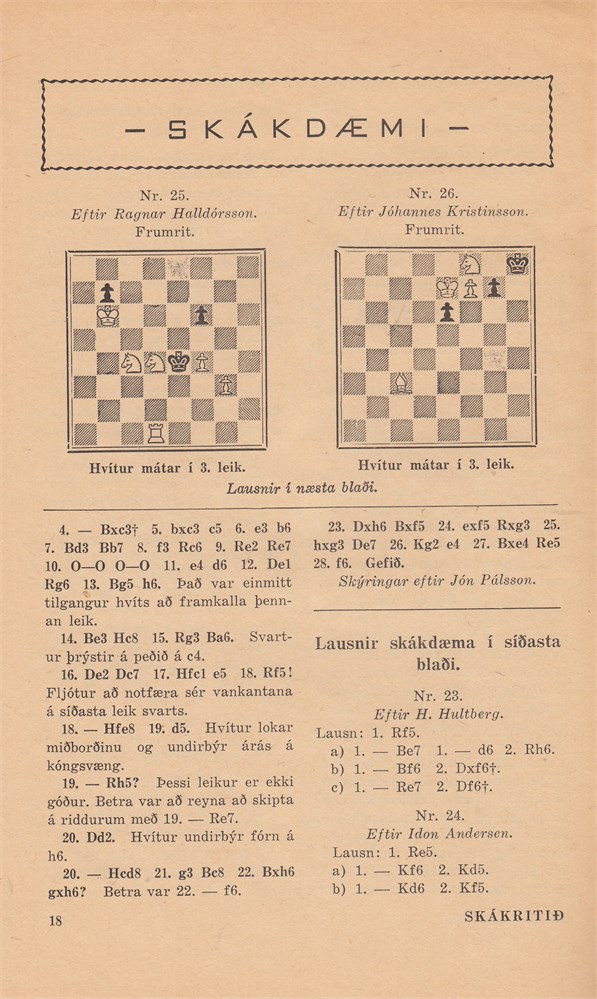 — SKÁKDÆMI —

Nr. 25.
Eftir Ragnar Halldórsson.
Frumrit.

Hvítur mátar í 3. leik.

Nr. 26.
Eftir Jóhannes Kristinsson.
Frumrit.

Hvítur mátar í 3. leik.

Lausnir í næsta blaði.

4. — Bxc3† 5. bxc3 c5 6. e3 b6 7. Bd3 Bb7 8. f3 Rc6 9. Re2 Re7 10. O—O O—O 11. e4 d6 12. De1 Rg6 13. Bg5 h6. Það var einmitt tilgangur hvíts að framkalla þennan leik.

14. Be3 Hc8 15. Rg3 Ba6. Svartur þrýstir á peðið á c4.

16. De2 Dc7 17. Hfc1 e5 18. Rf5! Fljótur að notfæra sér vankantana á síðasta leik svarts.

18. — Hfe8 19. d5. Hvítur lokar miðborðinu og undirbýr árás á kóngsvæng.

19. — Rh5? Þessi leikur er ekki góður. Betra var að reyna að skipta á riddurum með 19. — Re7.

20. Dd2. Hvítur undirbýr fórn á h6.

20. — Hcd8 21. g3 Bc8 22. Bxh6 gxh6? Betra var 22. — f6.

23. Dxh6 Bxf5 24. exf5 Rxg3 25. hxg3 De7 26. Kg2 e4 27. Bxe4 Re5 28. f6. Gefið.

Skýringar eftir Jón Pálsson.

Lausnir skákdæma í síðasta blaði.

Nr. 23.
Eftir H. Hultberg.
Lausn: 1. Rf5.
a) 1. — Be7 1. — d6 2. Rh6.
b) 1. — Bf6 2. Dxf6†.
c) 1. — Re7 2. Df6†.

Nr. 24.
Eftir Idon Andersen.
Lausn: 1. Re5.
a) 1. — Kf6 2. Kd5.
b) 1. — Kd6 2. Kf5.

18

SKÁKRITIÐ